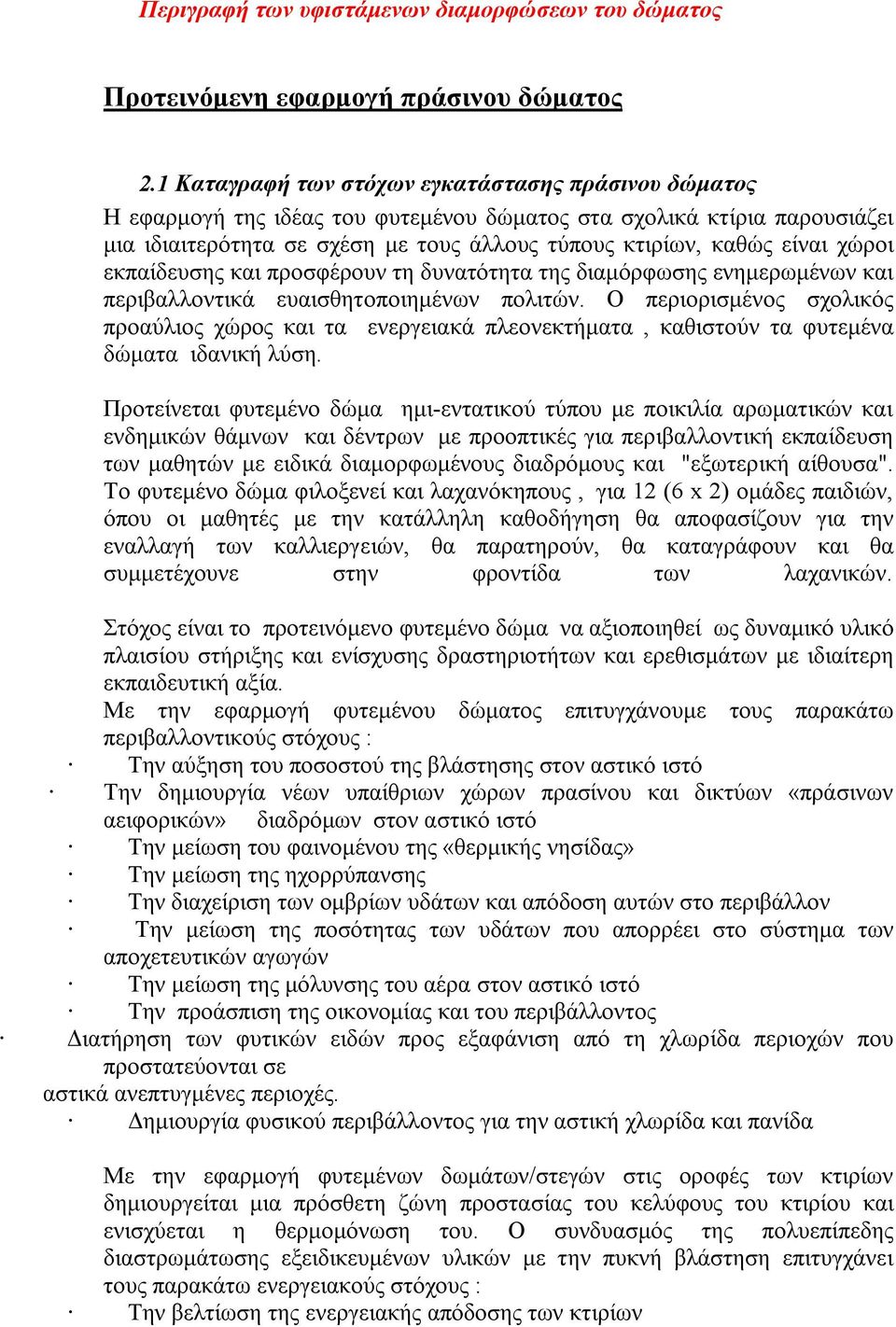 Περιγραφή των υφιστάμενων διαμορφώσεων του δώματος

Προτεινόμενη εφαρμογή πράσινου δώματος

2.1 Καταγραφή των στόχων εγκατάστασης πράσινου δώματος
Η εφαρμογή της ιδέας του φυτεμένου δώματος στα σχολικά κτίρια παρουσιάζει μια ιδιαιτερότητα σε σχέση με τους άλλους τύπους κτιρίων, καθώς είναι χώροι εκπαίδευσης και προσφέρουν τη δυνατότητα της διαμόρφωσης ενημερωμένων και περιβαλλοντικά ευαισθητοποιημένων πολιτών. Ο περιορισμένος σχολικός προαύλιος χώρος και τα ενεργειακά πλεονεκτήματα , καθιστούν τα φυτεμένα δώματα ιδανική λύση.

Προτείνεται φυτεμένο δώμα ημι-εντατικού τύπου με ποικιλία αρωματικών και ενδημικών θάμνων και δέντρων με προοπτικές για περιβαλλοντική εκπαίδευση των μαθητών με ειδικά διαμορφωμένους διαδρόμους και "εξωτερική αίθουσα". Το φυτεμένο δώμα φιλοξενεί και λαχανόκηπους , για 12 (6 x 2) ομάδες παιδιών, όπου οι μαθητές με την κατάλληλη καθοδήγηση θα αποφασίζουν για την εναλλαγή των καλλιεργειών, θα παρατηρούν, θα καταγράφουν και θα συμμετέχουνε στην φροντίδα των λαχανικών.

Στόχος είναι το προτεινόμενο φυτεμένο δώμα να αξιοποιηθεί ως δυναμικό υλικό πλαισίου στήριξης και ενίσχυσης δραστηριοτήτων και ερεθισμάτων με ιδιαίτερη εκπαιδευτική αξία.
Με την εφαρμογή φυτεμένου δώματος επιτυγχάνουμε τους παρακάτω περιβαλλοντικούς στόχους :
· Την αύξηση του ποσοστού της βλάστησης στον αστικό ιστό
· Την δημιουργία νέων υπαίθριων χώρων πρασίνου και δικτύων «πράσινων αειφορικών» διαδρόμων στον αστικό ιστό
· Την μείωση του φαινομένου της «θερμικής νησίδας»
· Την μείωση της ηχορρύπανσης
· Την διαχείριση των ομβρίων υδάτων και απόδοση αυτών στο περιβάλλον
· Την μείωση της ποσότητας των υδάτων που απορρέει στο σύστημα των αποχετευτικών αγωγών
· Την μείωση της μόλυνσης του αέρα στον αστικό ιστό
· Την προάσπιση της οικονομίας και του περιβάλλοντος
· Διατήρηση των φυτικών ειδών προς εξαφάνιση από τη χλωρίδα περιοχών που προστατεύονται σε
αστικά ανεπτυγμένες περιοχές.
· Δημιουργία φυσικού περιβάλλοντος για την αστική χλωρίδα και πανίδα

Με την εφαρμογή φυτεμένων δωμάτων/στεγών στις οροφές των κτιρίων δημιουργείται μια πρόσθετη ζώνη προστασίας του κελύφους του κτιρίου και ενισχύεται η θερμομόνωση του. Ο συνδυασμός της πολυεπίπεδης διαστρωμάτωσης εξειδικευμένων υλικών με την πυκνή βλάστηση επιτυγχάνει τους παρακάτω ενεργειακούς στόχους :
· Την βελτίωση της ενεργειακής απόδοσης των κτιρίων